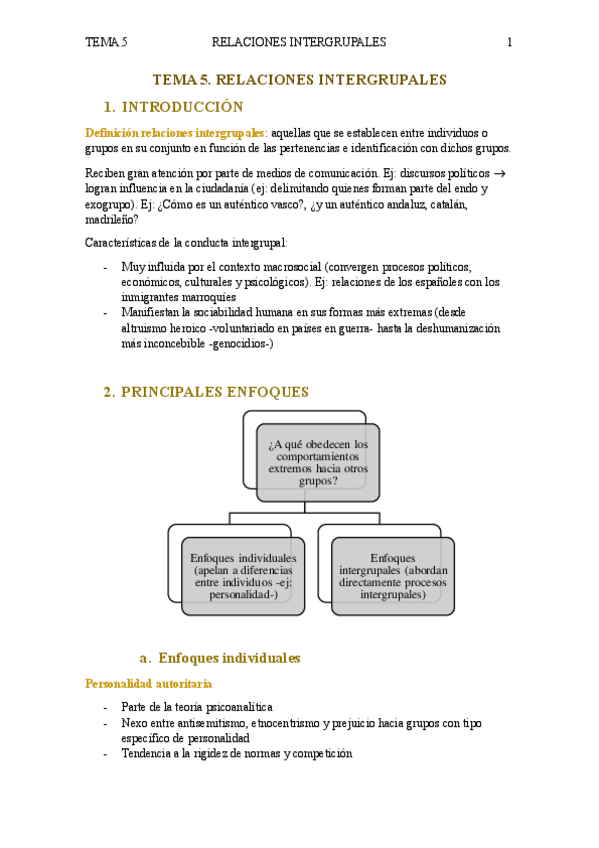 TEMA 5 RELACIONES INTERGRUPALES 1

TEMA 5. RELACIONES INTERGRUPALES

1. INTRODUCCIÓN

Definición relaciones intergrupales: aquellas que se establecen entre individuos o grupos en su conjunto en función de las pertenencias e identificación con dichos grupos.

Reciben gran atención por parte de medios de comunicación. Ej: discursos políticos → logran influencia en la ciudadanía (ej: delimitando quienes forman parte del endo y exogrupo). Ej: ¿Cómo es un auténtico vasco?, ¿y un auténtico andaluz, catalán, madrileño?

Características de la conducta intergrupal:

- Muy influida por el contexto macrosocial (convergen procesos políticos, económicos, culturales y psicológicos). Ej: relaciones de los españoles con los inmigrantes marroquíes
- Manifiestan la sociabilidad humana en sus formas más extremas (desde altruismo heroico -voluntariado en países en guerra- hasta la deshumanización más inconcebible -genocidios-)

2. PRINCIPALES ENFOQUES

¿A qué obedecen los comportamientos extremos hacia otros grupos?

Enfoques individuales (apelan a diferencias entre individuos -ej: personalidad-)

Enfoques intergrupales (abordan directamente procesos intergrupales)

a. Enfoques individuales

Personalidad autoritaria

- Parte de la teoría psicoanalítica
- Nexo entre antisemitismo, etnocentrismo y prejuicio hacia grupos con tipo específico de personalidad
- Tendencia a la rigidez de normas y competición